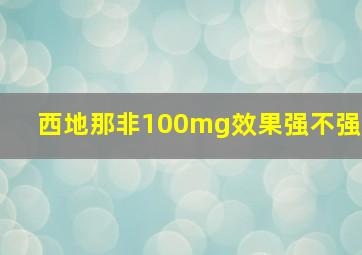 西地那非100mg效果强不强